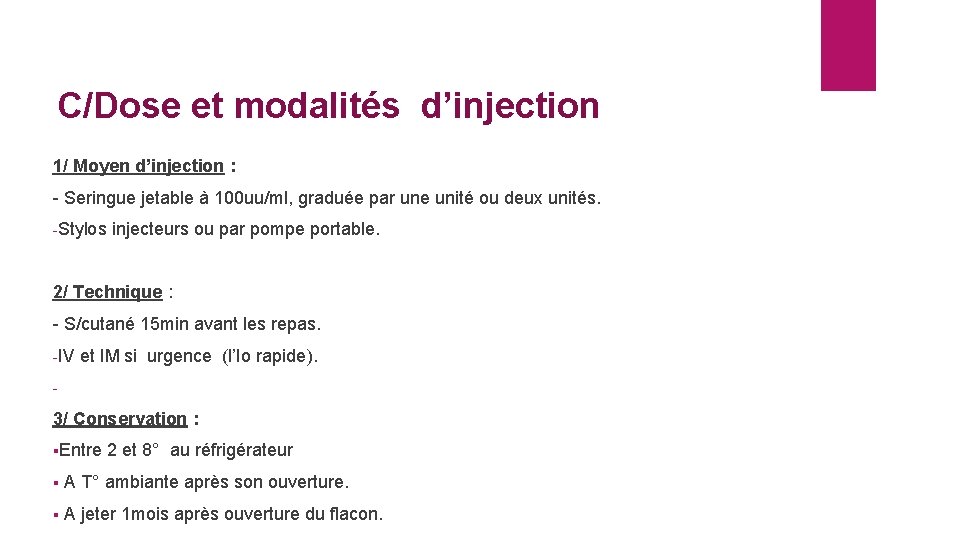 C/Dose et modalités d’injection

1/ Moyen d’injection :

- Seringue jetable à 100uu/ml, graduée par une unité ou deux unités.

-Stylos injecteurs ou par pompe portable.

2/ Technique :

- S/cutané 15min avant les repas.

-IV et IM si urgence (l’Io rapide).

-

3/ Conservation :

▪Entre 2 et 8° au réfrigérateur

▪ A T° ambiante après son ouverture.

▪ A jeter 1mois après ouverture du flacon.